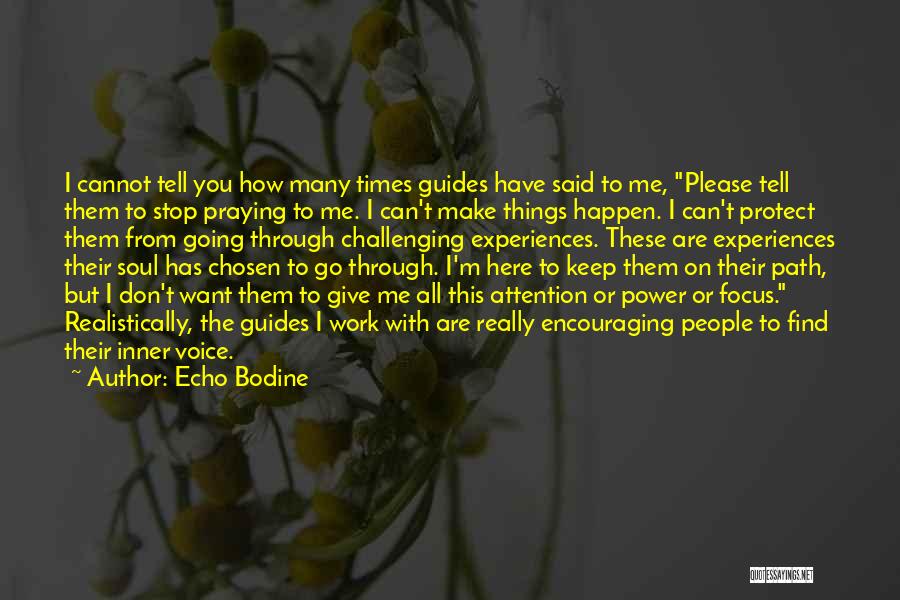 I cannot tell you how many times guides have said to me, "Please tell them to stop praying to me. I can't make things happen. I can't protect them from going through challenging experiences. These are experiences their soul has chosen to go through. I'm here to keep them on their path, but I don't want them to give me all this attention or power or focus." Realistically, the guides I work with are really encouraging people to find their inner voice.

~ Author: Echo Bodine

QUOTESSAYINGS.NET